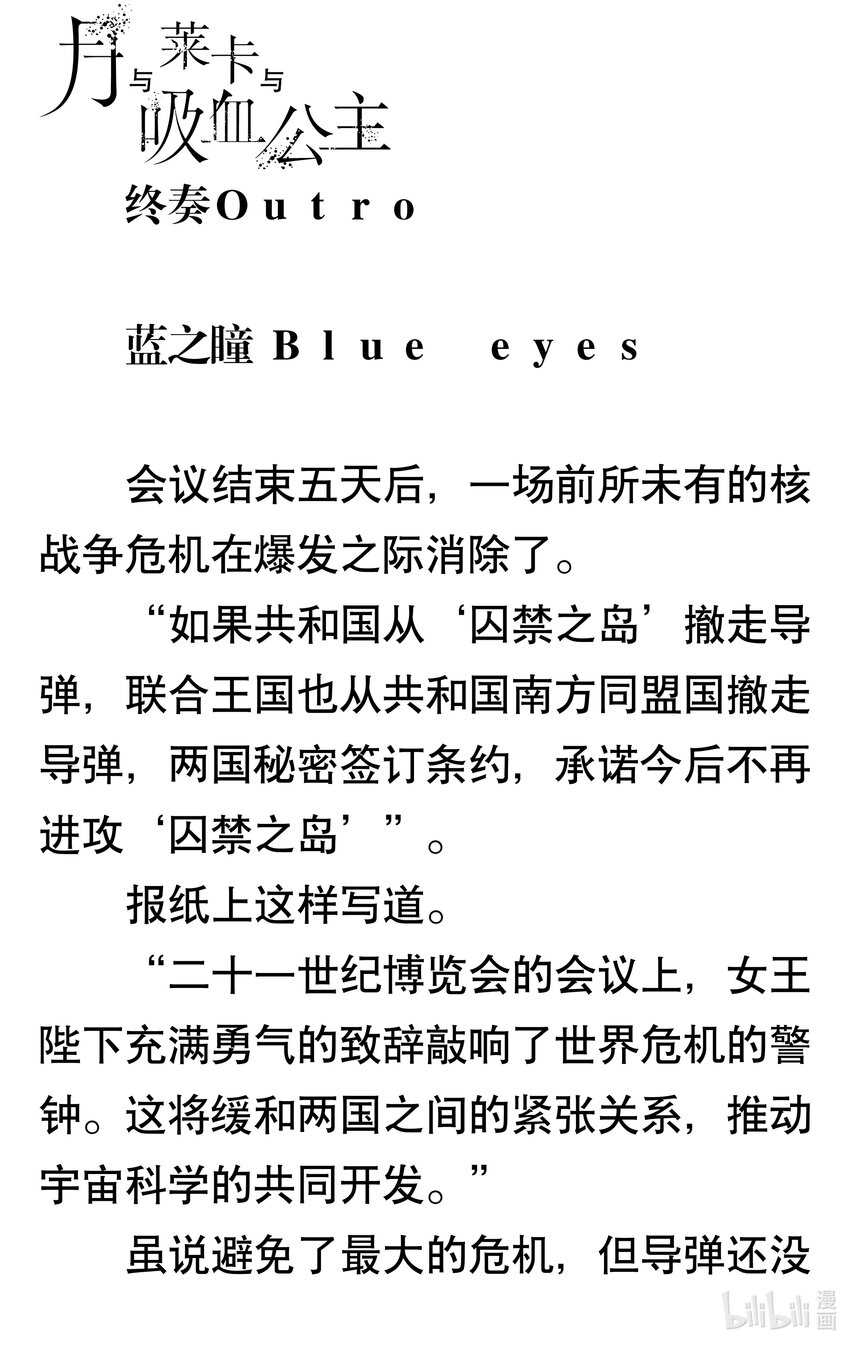 月与莱卡与吸血公主

终奏Outro

蓝之瞳 Blue eyes

会议结束五天后，一场前所未有的核战争危机在爆发之际消除了。

“如果共和国从‘囚禁之岛’撤走导弹，联合王国也从共和国南方同盟国撤走导弹，两国秘密签订条约，承诺今后不再进攻‘囚禁之岛’”。

报纸上这样写道。

“二十一世纪博览会的会议上，女王陛下充满勇气的致辞敲响了世界危机的警钟。这将缓和两国之间的紧张关系，推动宇宙科学的共同开发。”

虽说避免了最大的危机，但导弹还没

bilibili 漫画